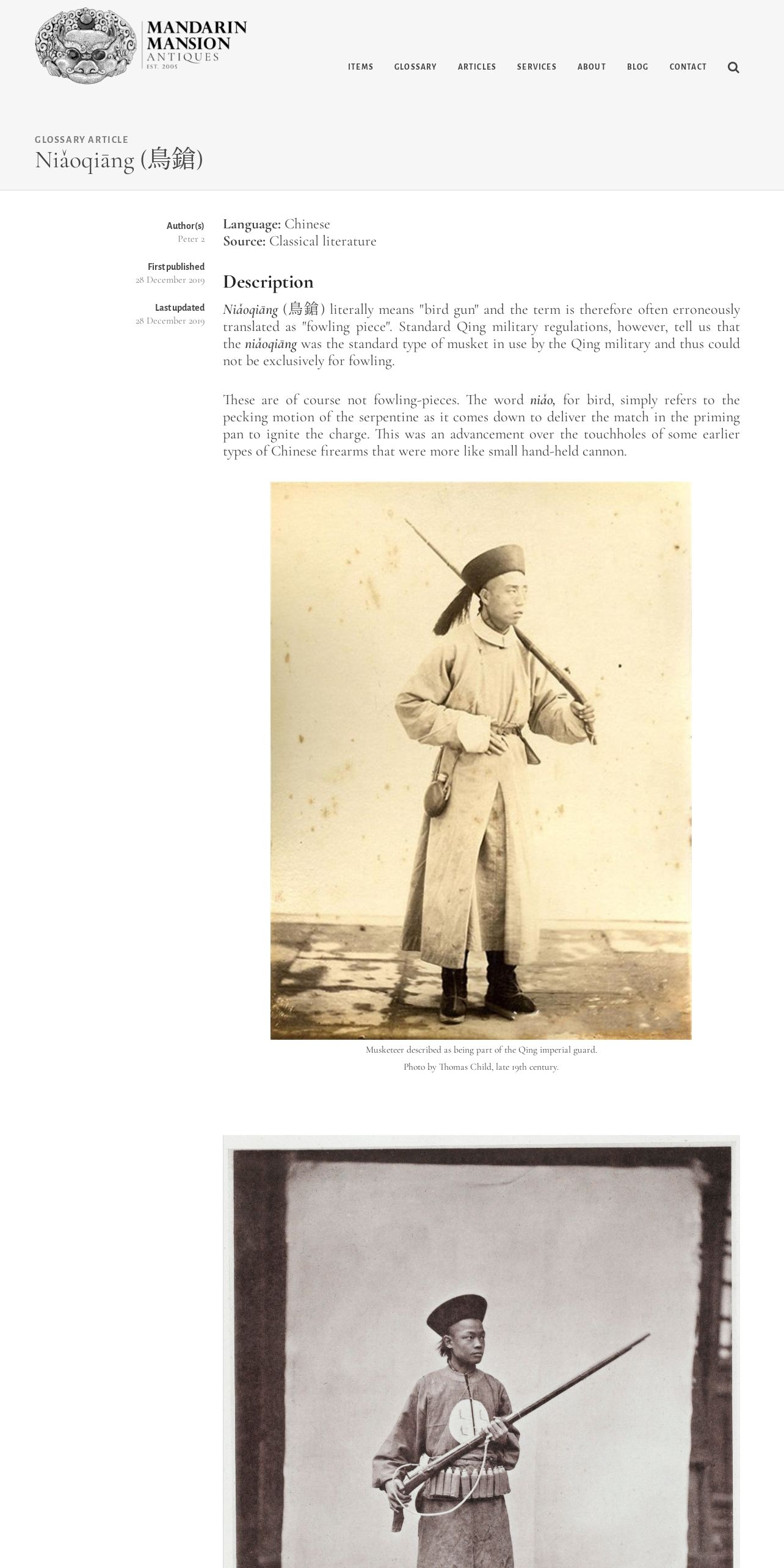 MANDARIN MANSION ANTIQUES EST. 2005

ITEMS GLOSSARY ARTICLES SERVICES ABOUT BLOG CONTACT

GLOSSARY ARTICLE
Niǎoqiāng (鳥鎗)

Author(s)
Peter 2

First published
28 December 2019

Last updated
28 December 2019

Language: Chinese
Source: Classical literature

Description

Niǎoqiāng (鳥鎗) literally means "bird gun" and the term is therefore often erroneously translated as "fowling piece". Standard Qing military regulations, however, tell us that the niǎoqiāng was the standard type of musket in use by the Qing military and thus could not be exclusively for fowling.

These are of course not fowling-pieces. The word niǎo, for bird, simply refers to the pecking motion of the serpentine as it comes down to deliver the match in the priming pan to ignite the charge. This was an advancement over the touchholes of some earlier types of Chinese firearms that were more like small hand-held cannon.

Musketeer described as being part of the Qing imperial guard.
Photo by Thomas Child, late 19th century.